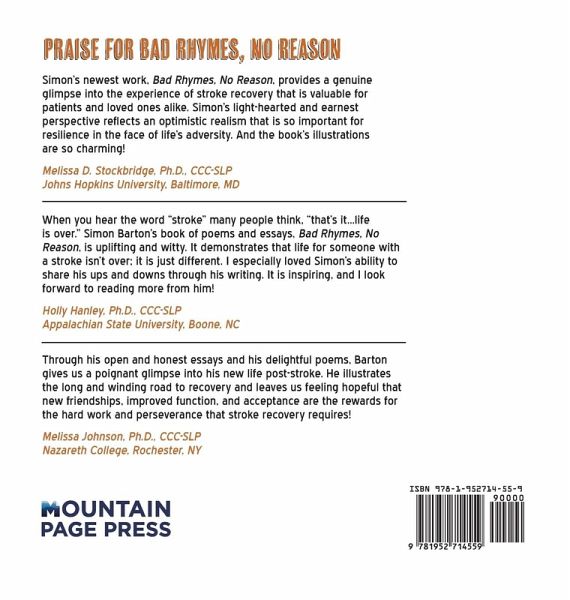 PRAISE FOR BAD RHYMES, NO REASON

Simon's newest work, Bad Rhymes, No Reason, provides a genuine glimpse into the experience of stroke recovery that is valuable for patients and loved ones alike. Simon's light-hearted and earnest perspective reflects an optimistic realism that is so important for resilience in the face of life's adversity. And the book's illustrations are so charming!

Melissa D. Stockbridge, Ph.D., CCC-SLP
Johns Hopkins University, Baltimore, MD

When you hear the word "stroke" many people think, "that's it...life is over." Simon Barton's book of poems and essays, Bad Rhymes, No Reason, is uplifting and witty. It demonstrates that life for someone with a stroke isn't over; it is just different. I especially loved Simon's ability to share his ups and downs through his writing. It is inspiring, and I look forward to reading more from him!

Holly Hanley, Ph.D., CCC-SLP
Appalachian State University, Boone, NC

Through his open and honest essays and his delightful poems, Barton gives us a poignant glimpse into his new life post-stroke. He illustrates the long and winding road to recovery and leaves us feeling hopeful that new friendships, improved function, and acceptance are the rewards for the hard work and perseverance that stroke recovery requires!

Melissa Johnson, Ph.D., CCC-SLP
Nazareth College, Rochester, NY

MOUNTAIN
PAGE PRESS

ISBN 978-1-952714-55-9
90000
9 781952 714559